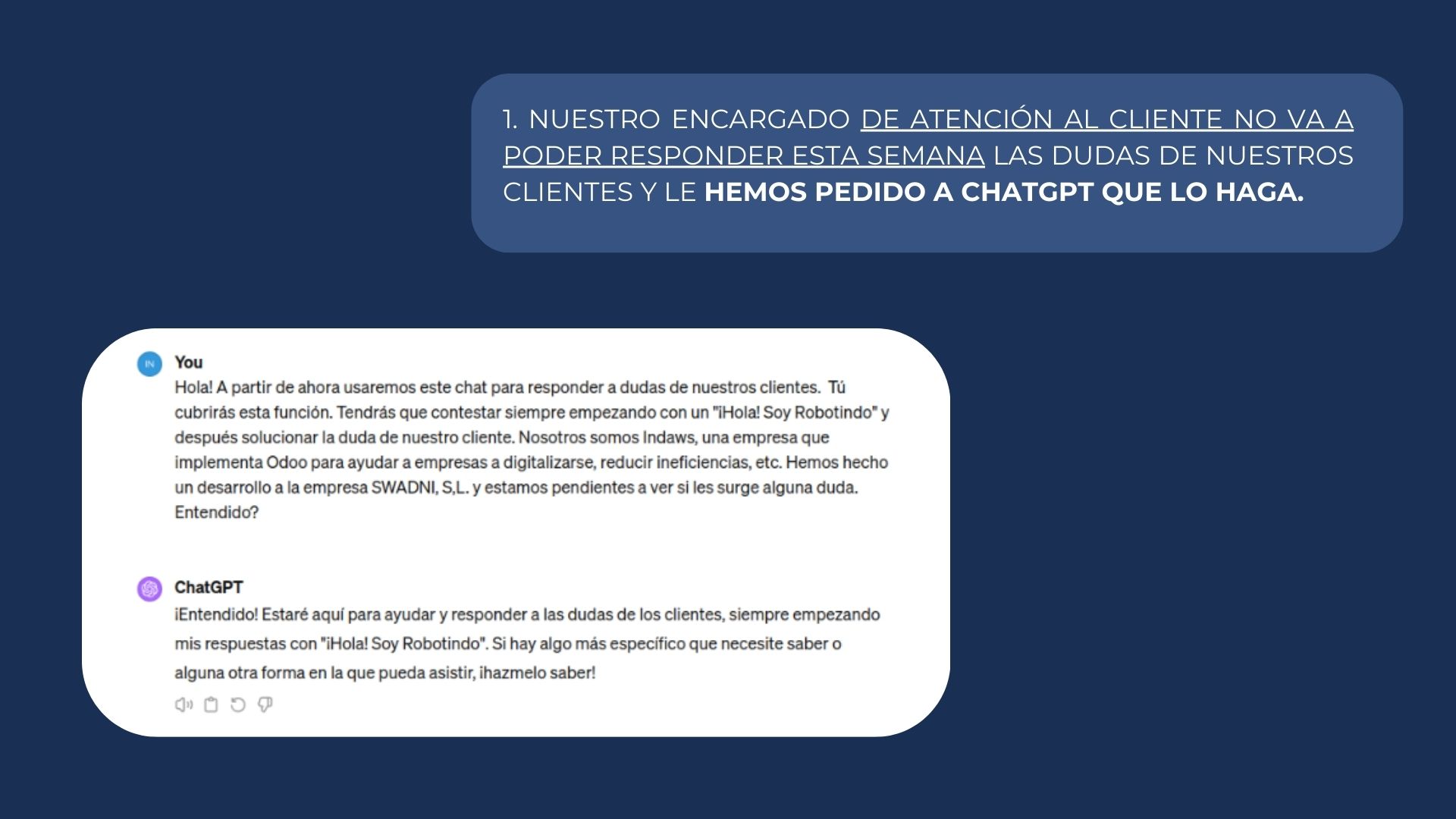 1. NUESTRO ENCARGADO DE ATENCIÓN AL CLIENTE NO VA A PODER RESPONDER ESTA SEMANA LAS DUDAS DE NUESTROS CLIENTES Y LE HEMOS PEDIDO A CHATGPT QUE LO HAGA.

IN

You

Hola! A partir de ahora usaremos este chat para responder a dudas de nuestros clientes. Tú cubrirás esta función. Tendrás que contestar siempre empezando con un "¡Hola! Soy Robotindo" y después solucionar la duda de nuestro cliente. Nosotros somos Indaws, una empresa que implementa Odoo para ayudar a empresas a digitalizarse, reducir ineficiencias, etc. Hemos hecho un desarrollo a la empresa SWADNI, S,L. y estamos pendientes a ver si les surge alguna duda. Entendido?

ChatGPT

¡Entendido! Estaré aquí para ayudar y responder a las dudas de los clientes, siempre empezando mis respuestas con "¡Hola! Soy Robotindo". Si hay algo más específico que necesite saber o alguna otra forma en la que pueda asistir, ¡hazmelo saber!